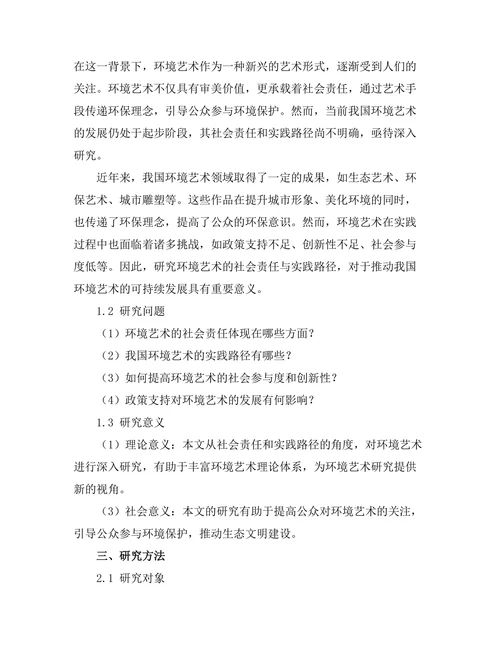 在这一背景下，环境艺术作为一种新兴的艺术形式，逐渐受到人们的关注。环境艺术不仅具有审美价值，更承载着社会责任，通过艺术手段传递环保理念，引导公众参与环境保护。然而，当前我国环境艺术的发展仍处于起步阶段，其社会责任和实践路径尚不明确，亟待深入研究。

近年来，我国环境艺术领域取得了一定的成果，如生态艺术、环保艺术、城市雕塑等。这些作品在提升城市形象、美化环境的同时，也传递了环保理念，提高了公众的环保意识。然而，环境艺术在实践过程中也面临着诸多挑战，如政策支持不足、创新性不足、社会参与度低等。因此，研究环境艺术的社会责任与实践路径，对于推动我国环境艺术的可持续发展具有重要意义。

1.2 研究问题

（1）环境艺术的社会责任体现在哪些方面？

（2）我国环境艺术的实践路径有哪些？

（3）如何提高环境艺术的社会参与度和创新性？

（4）政策支持对环境艺术的发展有何影响？

1.3 研究意义

（1）理论意义：本文从社会责任和实践路径的角度，对环境艺术进行深入研究，有助于丰富环境艺术理论体系，为环境艺术研究提供新的视角。

（3）社会意义：本文的研究有助于提高公众对环境艺术的关注，引导公众参与环境保护，推动生态文明建设。

三、研究方法

2.1 研究对象